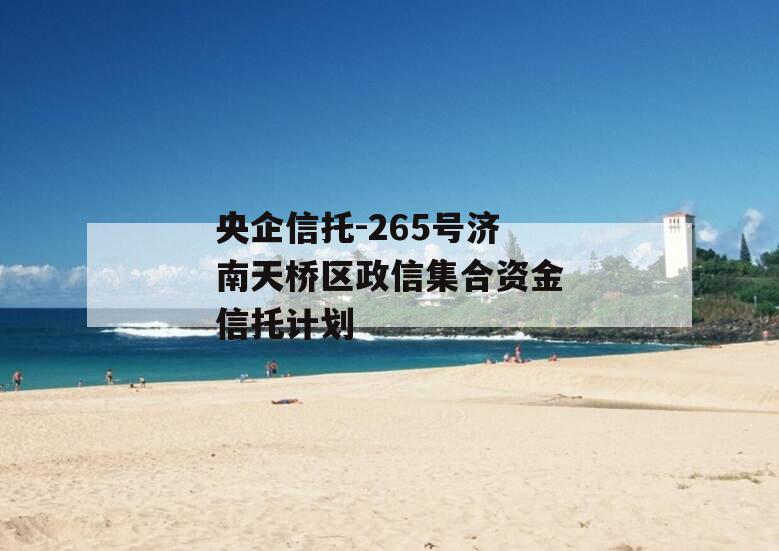 央企信托-265号济南天桥区政信集合资金信托计划